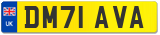 UK DM71 AVA